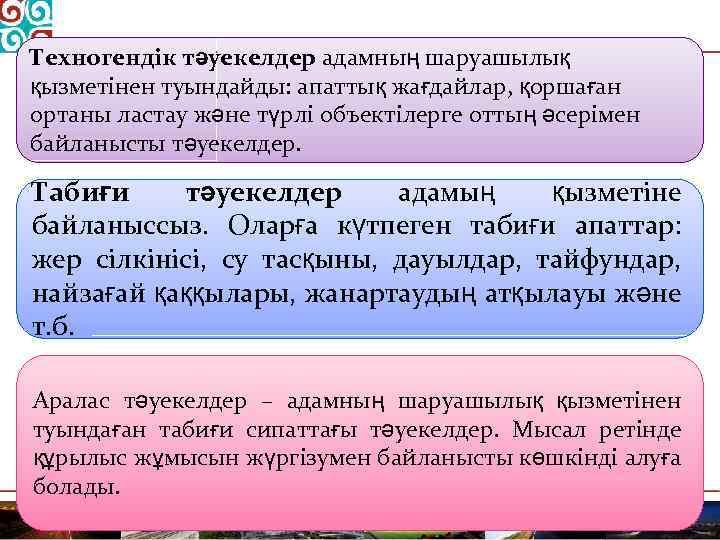 Техногендік тәуекелдер адамның шаруашылық қызметінен туындайды: апаттық жағдайлар, қоршаған ортаны ластау және түрлі объектілерге оттың әсерімен байланысты тәуекелдер.

Табиғи тәуекелдер адамың қызметіне байланыссыз. Оларға күтпеген табиғи апаттар: жер сілкінісі, су тасқыны, дауылдар, тайфундар, найзағай қаққылары, жанартаудың атқылауы және т.б.

Аралас тәуекелдер – адамның шаруашылық қызметінен туындаған табиғи сипаттағы тәуекелдер. Мысал ретінде құрылыс жұмысын жүргізумен байланысты көшкінді алуға болады.